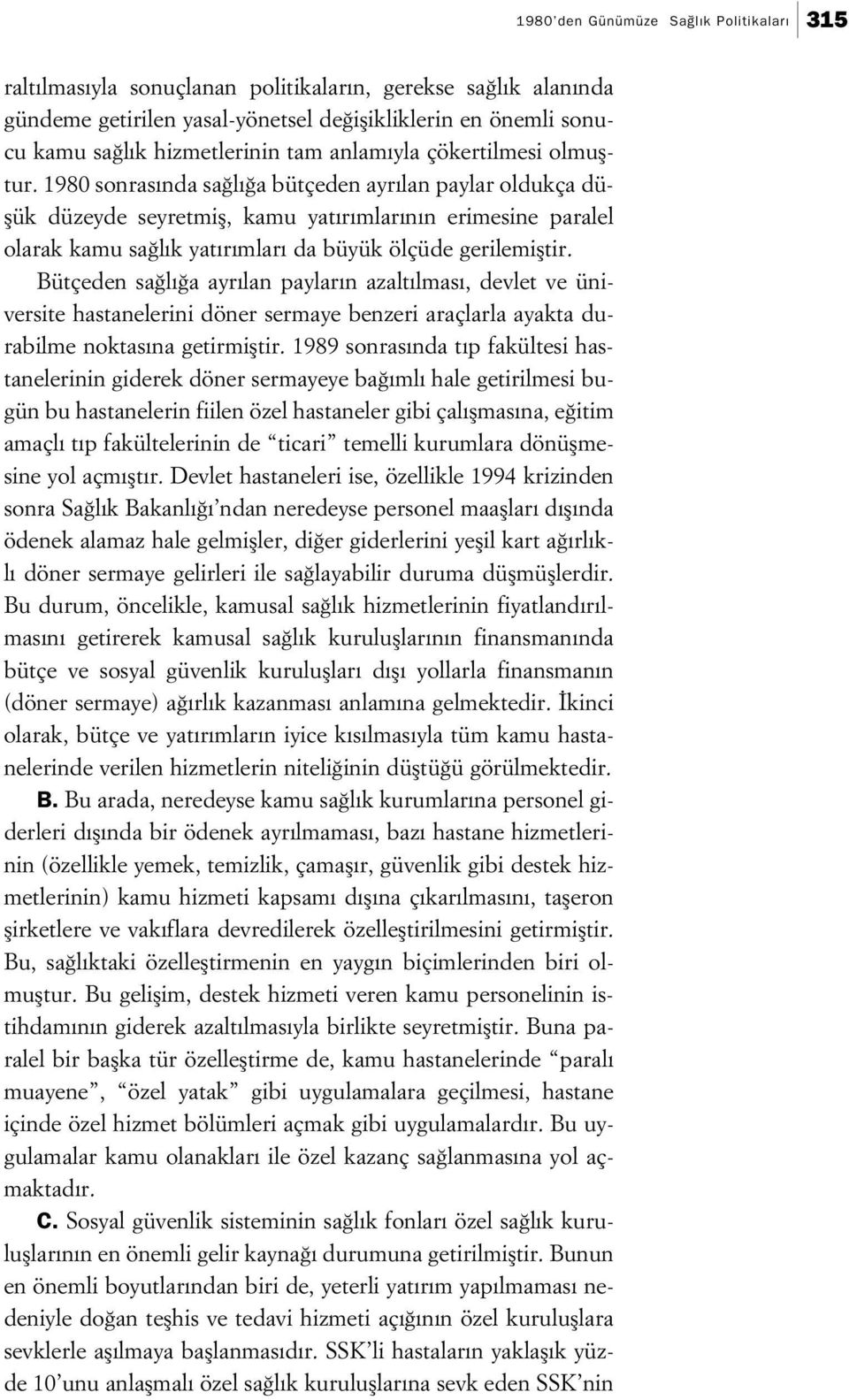 1980'den Günümüze Sağlık Politikaları 315

raltılmasıyla sonuçlanan politikaların, gerekse sağlık alanında gündeme getirilen yasal-yönetsel değişikliklerin en önemli sonucu kamu sağlık hizmetlerinin tam anlamıyla çökertilmesi olmuştur. 1980 sonrasında sağlığa bütçeden ayrılan paylar oldukça düşük düzeyde seyretmiş, kamu yatırımlarının erimesine paralel olarak kamu sağlık yatırımları da büyük ölçüde gerilemiştir. Bütçeden sağlığa ayrılan payların azaltılması, devlet ve üniversite hastanelerini döner sermaye benzeri araçlarla ayakta durabilme noktasına getirmiştir. 1989 sonrasında tıp fakültesi hastanelerinin giderek döner sermayeye bağımlı hale getirilmesi bugün bu hastanelerin fiilen özel hastaneler gibi çalışmasına, eğitim amaçlı tıp fakültelerinin de "ticari" temelli kurumlara dönüşmesine yol açmıştır. Devlet hastaneleri ise, özellikle 1994 krizinden sonra Sağlık Bakanlığı'ndan neredeyse personel maaşları dışında ödenek alamaz hale gelmişler, diğer giderlerini yeşil kart ağırlıklı döner sermaye gelirleri ile sağlayabilir duruma düşmüşlerdir. Bu durum, öncelikle, kamusal sağlık hizmetlerinin fiyatlandırılmasını getirerek kamusal sağlık kuruluşlarının finansmanında bütçe ve sosyal güvenlik kuruluşları dışı yollarla finansmanın (döner sermaye) ağırlık kazanması anlamına gelmektedir. İkinci olarak, bütçe ve yatırımların iyice kısılmasıyla tüm kamu hastanelerinde verilen hizmetlerin niteliğinin düştüğü görülmektedir.

B. Bu arada, neredeyse kamu sağlık kurumlarına personel giderleri dışında bir ödenek ayrılmaması, bazı hastane hizmetlerinin (özellikle yemek, temizlik, çamaşır, güvenlik gibi destek hizmetlerinin) kamu hizmeti kapsamı dışına çıkarılmasını, taşeron şirketlere ve vakıflara devredilerek özelleştirilmesini getirmiştir. Bu, sağlıktaki özelleştirmenin en yaygın biçimlerinden biri olmuştur. Bu gelişim, destek hizmeti veren kamu personelinin istihdamının giderek azaltılmasıyla birlikte seyretmiştir. Buna paralel bir başka tür özelleştirme de, kamu hastanelerinde "paralı muayene", "özel yatak" gibi uygulamalara geçilmesi, hastane içinde özel hizmet bölümleri açmak gibi uygulamalardır. Bu uygulamalar kamu olanakları ile özel kazanç sağlanmasına yol açmaktadır.

C. Sosyal güvenlik sisteminin sağlık fonları özel sağlık kuruluşlarının en önemli gelir kaynağı durumuna getirilmiştir. Bunun en önemli boyutlarından biri de, yeterli yatırım yapılmaması nedeniyle doğan teşhis ve tedavi hizmeti açığının özel kuruluşlara sevklerle aşılmaya başlanmasıdır. SSK'li hastaların yaklaşık yüzde 10'unu anlaşmalı özel sağlık kuruluşlarına sevk eden SSK'nin